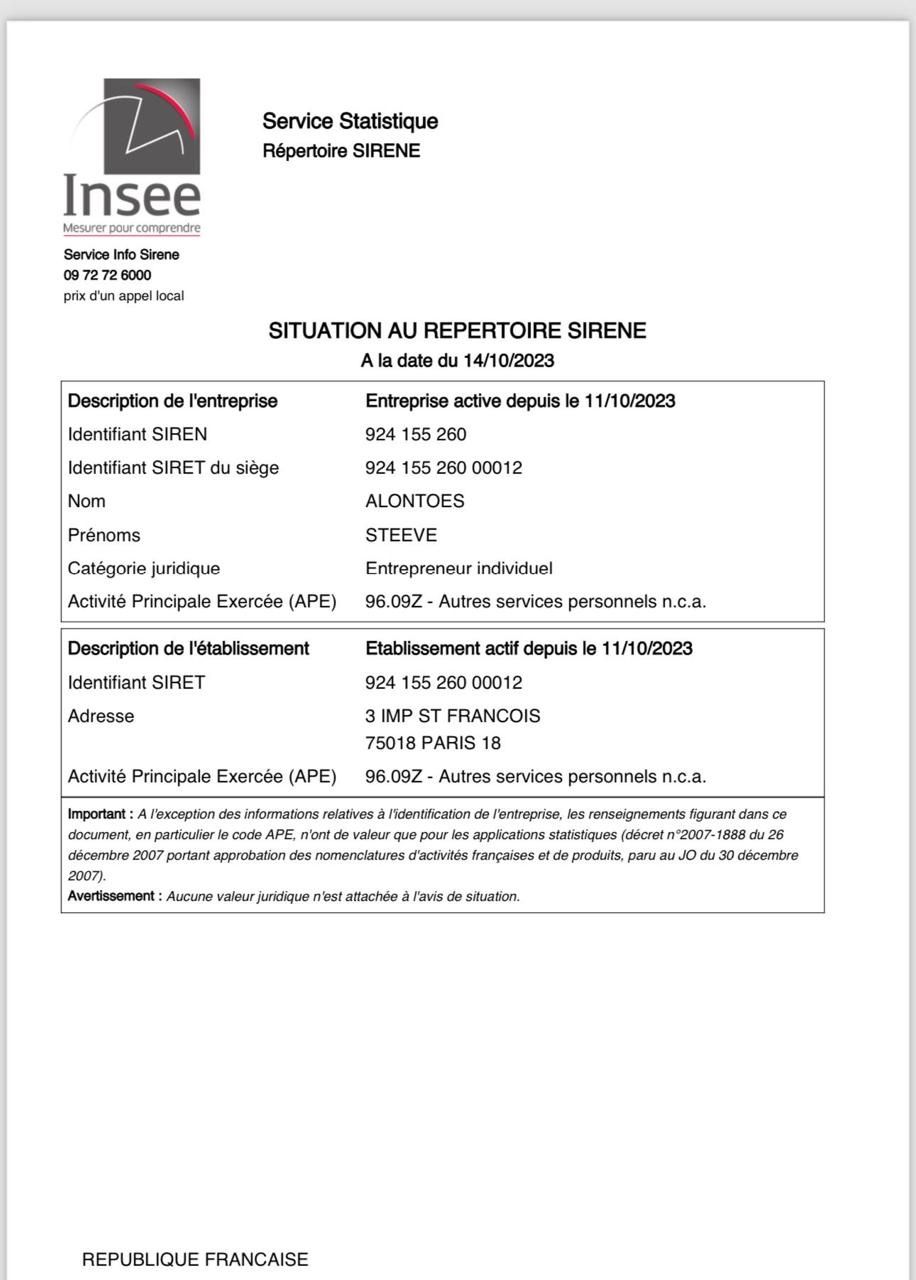 Insee
Mesurer pour comprendre

Service Statistique
Répertoire SIRENE

Service Info Sirene
09 72 72 6000
prix d'un appel local

SITUATION AU REPERTOIRE SIRENE
A la date du 14/10/2023

| Description de l'entreprise | Entreprise active depuis le 11/10/2023 |
|---|---|
| Identifiant SIREN | 924 155 260 |
| Identifiant SIRET du siège | 924 155 260 00012 |
| Nom | ALONTOES |
| Prénoms | STEEVE |
| Catégorie juridique | Entrepreneur individuel |
| Activité Principale Exercée (APE) | 96.09Z - Autres services personnels n.c.a. |

| Description de l'établissement | Etablissement actif depuis le 11/10/2023 |
|---|---|
| Identifiant SIRET | 924 155 260 00012 |
| Adresse | 3 IMP ST FRANCOIS 75018 PARIS 18 |
| Activité Principale Exercée (APE) | 96.09Z - Autres services personnels n.c.a. |

Important : A l'exception des informations relatives à l'identification de l'entreprise, les renseignements figurant dans ce document, en particulier le code APE, n'ont de valeur que pour les applications statistiques (décret n°2007-1888 du 26 décembre 2007 portant approbation des nomenclatures d'activités françaises et de produits, paru au JO du 30 décembre 2007).
Avertissement : Aucune valeur juridique n'est attachée à l'avis de situation.

REPUBLIQUE FRANCAISE